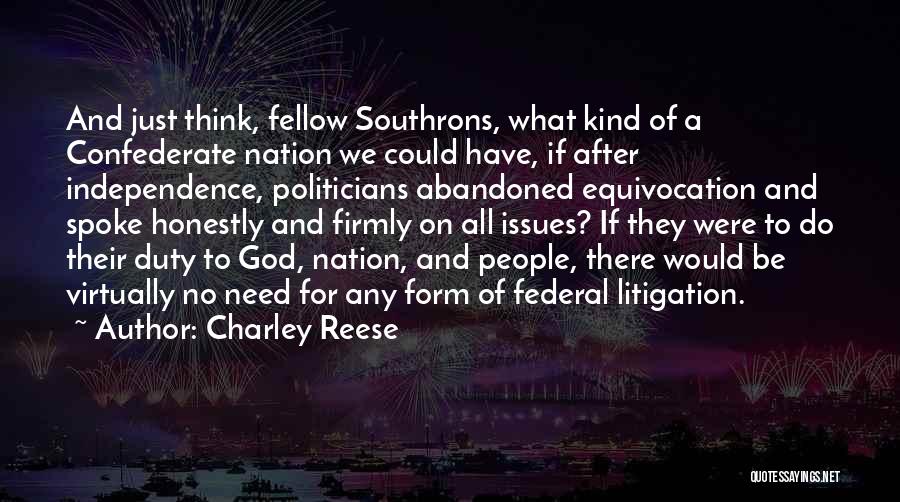 And just think, fellow Southrons, what kind of a Confederate nation we could have, if after independence, politicians abandoned equivocation and spoke honestly and firmly on all issues? If they were to do their duty to God, nation, and people, there would be virtually no need for any form of federal litigation.

~ Author: Charley Reese

QUOTESSAYINGS.NET